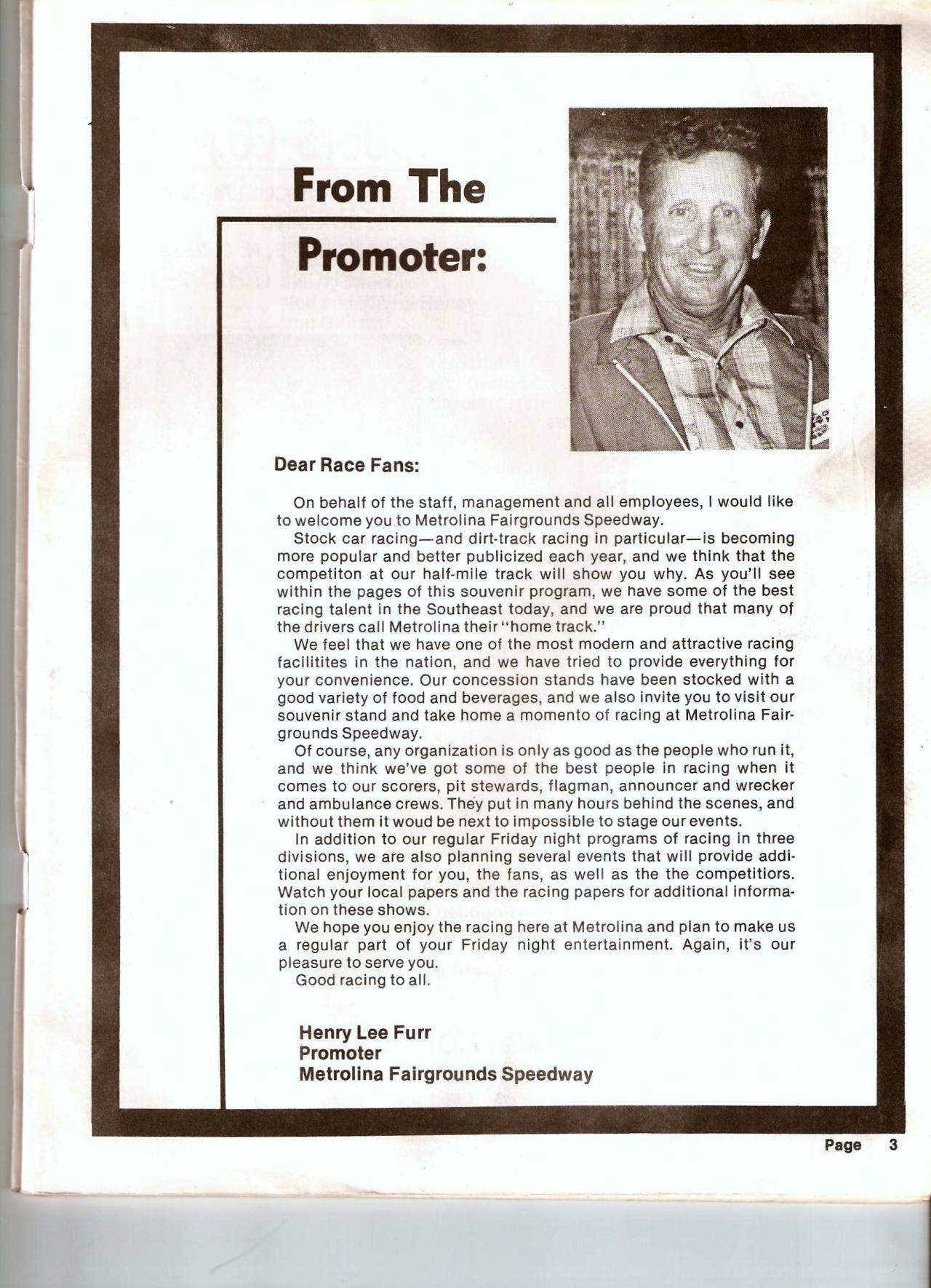 From The Promoter:

Dear Race Fans:

On behalf of the staff, management and all employees, I would like to welcome you to Metrolina Fairgrounds Speedway.

Stock car racing—and dirt-track racing in particular—is becoming more popular and better publicized each year, and we think that the competiton at our half-mile track will show you why. As you'll see within the pages of this souvenir program, we have some of the best racing talent in the Southeast today, and we are proud that many of the drivers call Metrolina their "home track."

We feel that we have one of the most modern and attractive racing facilitites in the nation, and we have tried to provide everything for your convenience. Our concession stands have been stocked with a good variety of food and beverages, and we also invite you to visit our souvenir stand and take home a momento of racing at Metrolina Fairgrounds Speedway.

Of course, any organization is only as good as the people who run it, and we think we've got some of the best people in racing when it comes to our scorers, pit stewards, flagman, announcer and wrecker and ambulance crews. They put in many hours behind the scenes, and without them it woud be next to impossible to stage our events.

In addition to our regular Friday night programs of racing in three divisions, we are also planning several events that will provide additional enjoyment for you, the fans, as well as the the competitiors. Watch your local papers and the racing papers for additional information on these shows.

We hope you enjoy the racing here at Metrolina and plan to make us a regular part of your Friday night entertainment. Again, it's our pleasure to serve you.

Good racing to all.

Henry Lee Furr
Promoter
Metrolina Fairgrounds Speedway

Page 3